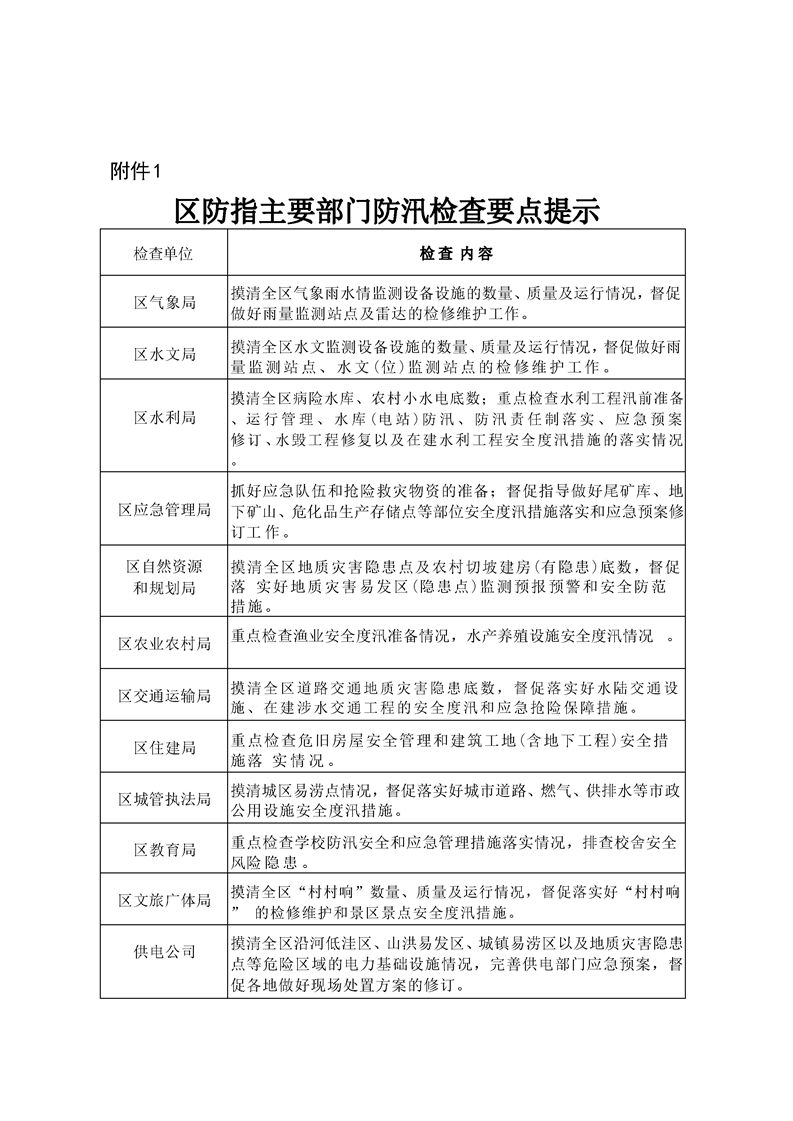 附件1

区防指主要部门防汛检查要点提示

| 检查单位 | 检 查 内 容 |
|---|---|
| 区气象局 | 摸清全区气象雨水情监测设备设施的数量、质量及运行情况，督促做好雨量监测站点及雷达的检修维护工作。 |
| 区水文局 | 摸清全区水文监测设备设施的数量、质量及运行情况，督促做好雨量监测站点、水文（位）监测站点的检修维护工作。 |
| 区水利局 | 摸清全区病险水库、农村小水电底数；重点检查水利工程汛前准备、运行管理、水库（电站）防汛、防汛责任制落实、应急预案修订、水毁工程修复以及在建水利工程安全度汛措施的落实情况。 |
| 区应急管理局 | 抓好应急队伍和抢险救灾物资的准备；督促指导做好尾矿库、地下矿山、危化品生产存储点等部位安全度汛措施落实和应急预案修订工作。 |
| 区自然资源和规划局 | 摸清全区地质灾害隐患点及农村切坡建房（有隐患）底数，督促落 实好地质灾害易发区（隐患点）监测预报预警和安全防范措施。 |
| 区农业农村局 | 重点检查渔业安全度汛准备情况，水产养殖设施安全度汛情况 。 |
| 区交通运输局 | 摸清全区道路交通地质灾害隐患底数，督促落实好水陆交通设施、在建涉水交通工程的安全度汛和应急抢险保障措施。 |
| 区住建局 | 重点检查危旧房屋安全管理和建筑工地（含地下工程）安全措施落 实情况。 |
| 区城管执法局 | 摸清城区易涝点情况，督促落实好城市道路、燃气、供排水等市政公用设施安全度汛措施。 |
| 区教育局 | 重点检查学校防汛安全和应急管理措施落实情况，排查校舍安全风险隐患。 |
| 区文旅广体局 | 摸清全区“村村响”数量、质量及运行情况，督促落实好“村村响” 的检修维护和景区景点安全度汛措施。 |
| 供电公司 | 摸清全区沿河低洼区、山洪易发区、城镇易涝区以及地质灾害隐患点等危险区域的电力基础设施情况，完善供电部门应急预案，督促各地做好现场处置方案的修订。 |